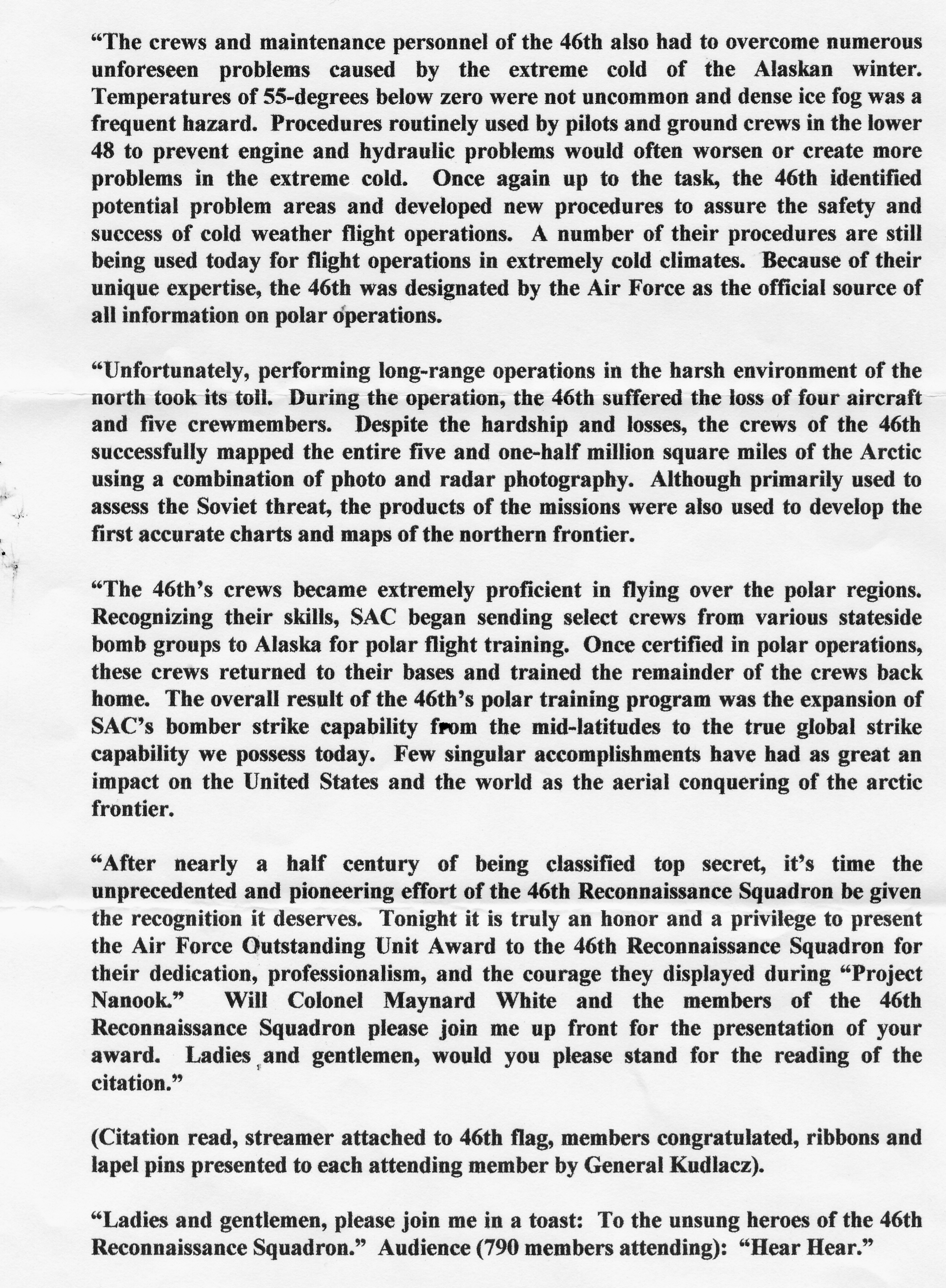 “The crews and maintenance personnel of the 46th also had to overcome numerous unforeseen problems caused by the extreme cold of the Alaskan winter. Temperatures of 55-degrees below zero were not uncommon and dense ice fog was a frequent hazard. Procedures routinely used by pilots and ground crews in the lower 48 to prevent engine and hydraulic problems would often worsen or create more problems in the extreme cold. Once again up to the task, the 46th identified potential problem areas and developed new procedures to assure the safety and success of cold weather flight operations. A number of their procedures are still being used today for flight operations in extremely cold climates. Because of their unique expertise, the 46th was designated by the Air Force as the official source of all information on polar operations.

“Unfortunately, performing long-range operations in the harsh environment of the north took its toll. During the operation, the 46th suffered the loss of four aircraft and five crewmembers. Despite the hardship and losses, the crews of the 46th successfully mapped the entire five and one-half million square miles of the Arctic using a combination of photo and radar photography. Although primarily used to assess the Soviet threat, the products of the missions were also used to develop the first accurate charts and maps of the northern frontier.

“The 46th’s crews became extremely proficient in flying over the polar regions. Recognizing their skills, SAC began sending select crews from various stateside bomb groups to Alaska for polar flight training. Once certified in polar operations, these crews returned to their bases and trained the remainder of the crews back home. The overall result of the 46th’s polar training program was the expansion of SAC’s bomber strike capability from the mid-latitudes to the true global strike capability we possess today. Few singular accomplishments have had as great an impact on the United States and the world as the aerial conquering of the arctic frontier.

“After nearly a half century of being classified top secret, it’s time the unprecedented and pioneering effort of the 46th Reconnaissance Squadron be given the recognition it deserves. Tonight it is truly an honor and a privilege to present the Air Force Outstanding Unit Award to the 46th Reconnaissance Squadron for their dedication, professionalism, and the courage they displayed during “Project Nanook.” Will Colonel Maynard White and the members of the 46th Reconnaissance Squadron please join me up front for the presentation of your award. Ladies and gentlemen, would you please stand for the reading of the citation.”

(Citation read, streamer attached to 46th flag, members congratulated, ribbons and lapel pins presented to each attending member by General Kudlacz).

“Ladies and gentlemen, please join me in a toast: To the unsung heroes of the 46th Reconnaissance Squadron.” Audience (790 members attending): “Hear Hear.”